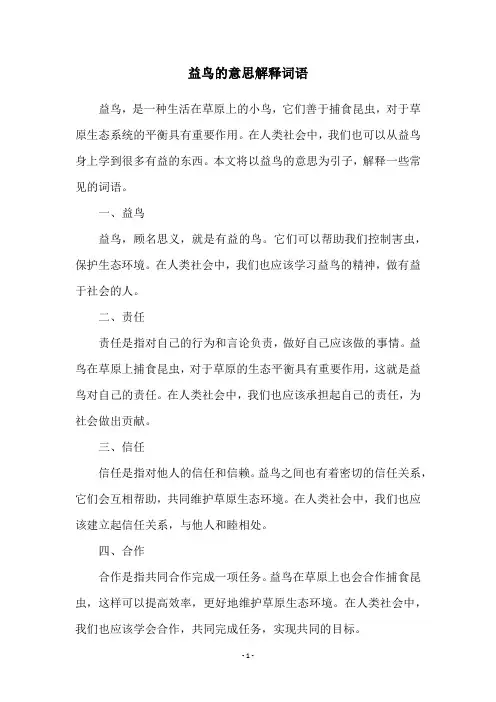 益鸟的意思解释词语

益鸟，是一种生活在草原上的小鸟，它们善于捕食昆虫，对于草原生态系统的平衡具有重要作用。在人类社会中，我们也可以从益鸟身上学到很多有益的东西。本文将以益鸟的意思为引子，解释一些常见的词语。

一、益鸟

益鸟，顾名思义，就是有益的鸟。它们可以帮助我们控制害虫，保护生态环境。在人类社会中，我们也应该学习益鸟的精神，做有益于社会的人。

二、责任

责任是指对自己的行为和言论负责，做好自己应该做的事情。益鸟在草原上捕食昆虫，对于草原的生态平衡具有重要作用，这就是益鸟对自己的责任。在人类社会中，我们也应该承担起自己的责任，为社会做出贡献。

三、信任

信任是指对他人的信任和信赖。益鸟之间也有着密切的信任关系，它们会互相帮助，共同维护草原生态环境。在人类社会中，我们也应该建立起信任关系，与他人和睦相处。

四、合作

合作是指共同合作完成一项任务。益鸟在草原上也会合作捕食昆虫，这样可以提高效率，更好地维护草原生态环境。在人类社会中，我们也应该学会合作，共同完成任务，实现共同的目标。

- 1 -